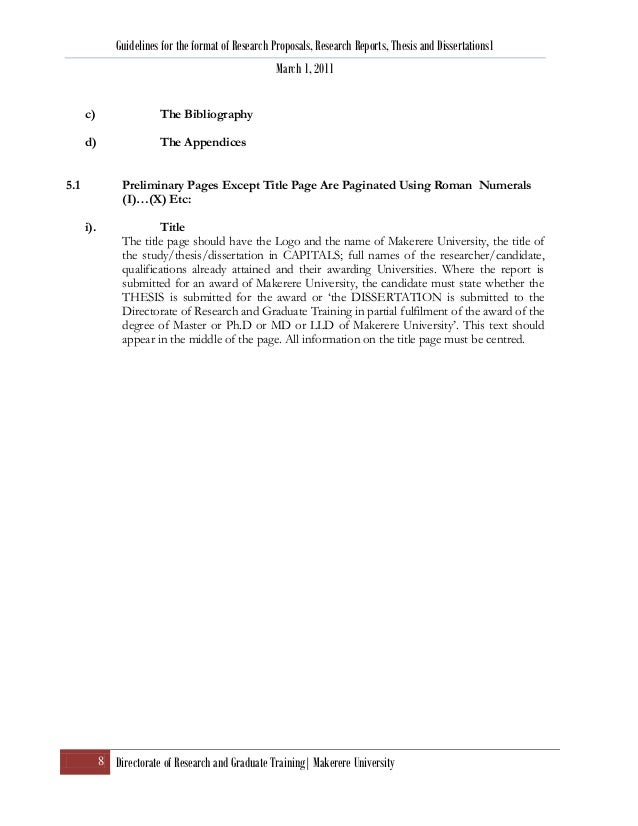 Guidelines for the format of Research Proposals, Research Reports, Thesis and Dissertations|

March 1, 2011

c) The Bibliography

d) The Appendices

5.1 Preliminary Pages Except Title Page Are Paginated Using Roman Numerals (I)…(X) Etc:

i). Title

The title page should have the Logo and the name of Makerere University, the title of the study/thesis/dissertation in CAPITALS; full names of the researcher/candidate, qualifications already attained and their awarding Universities. Where the report is submitted for an award of Makerere University, the candidate must state whether the THESIS is submitted for the award or 'the DISSERTATION is submitted to the Directorate of Research and Graduate Training in partial fulfilment of the award of the degree of Master or Ph.D or MD or LLD of Makerere University'. This text should appear in the middle of the page. All information on the title page must be centred.

8 Directorate of Research and Graduate Training| Makerere University